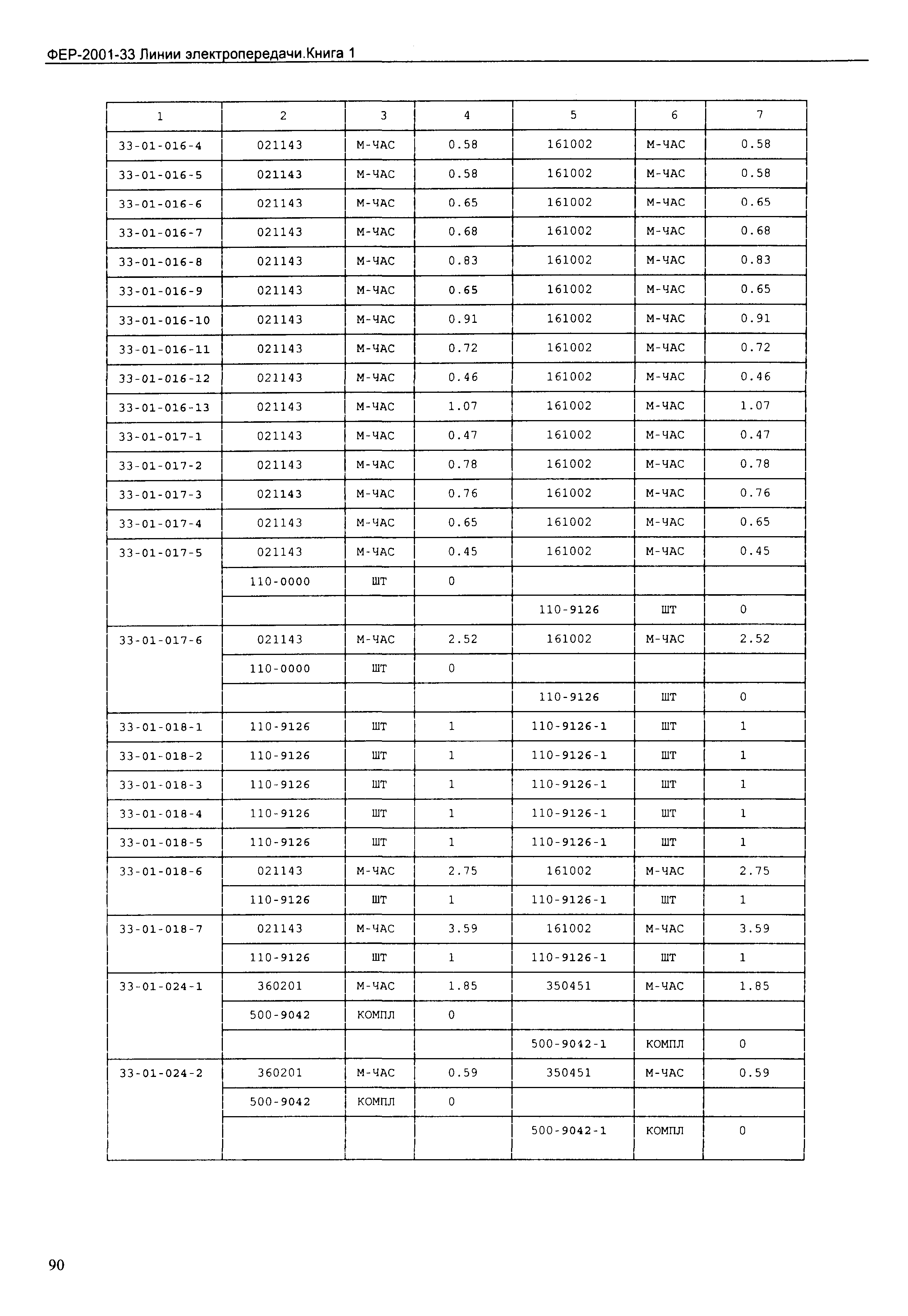 ФЕР-2001-33 Линии электропередачи.Книга 1

| 1 | 2 | 3 | 4 | 5 | 6 | 7 |
|---|---|---|---|---|---|---|
| 33-01-016-4 | 021143 | М-ЧАС | 0.58 | 161002 | М-ЧАС | 0.58 |
| 33-01-016-5 | 021143 | М-ЧАС | 0.58 | 161002 | М-ЧАС | 0.58 |
| 33-01-016-6 | 021143 | М-ЧАС | 0.65 | 161002 | М-ЧАС | 0.65 |
| 33-01-016-7 | 021143 | М-ЧАС | 0.68 | 161002 | М-ЧАС | 0.68 |
| 33-01-016-8 | 021143 | М-ЧАС | 0.83 | 161002 | М-ЧАС | 0.83 |
| 33-01-016-9 | 021143 | М-ЧАС | 0.65 | 161002 | М-ЧАС | 0.65 |
| 33-01-016-10 | 021143 | М-ЧАС | 0.91 | 161002 | М-ЧАС | 0.91 |
| 33-01-016-11 | 021143 | М-ЧАС | 0.72 | 161002 | М-ЧАС | 0.72 |
| 33-01-016-12 | 021143 | М-ЧАС | 0.46 | 161002 | М-ЧАС | 0.46 |
| 33-01-016-13 | 021143 | М-ЧАС | 1.07 | 161002 | М-ЧАС | 1.07 |
| 33-01-017-1 | 021143 | М-ЧАС | 0.47 | 161002 | М-ЧАС | 0.47 |
| 33-01-017-2 | 021143 | М-ЧАС | 0.78 | 161002 | М-ЧАС | 0.78 |
| 33-01-017-3 | 021143 | М-ЧАС | 0.76 | 161002 | М-ЧАС | 0.76 |
| 33-01-017-4 | 021143 | М-ЧАС | 0.65 | 161002 | М-ЧАС | 0.65 |
| 33-01-017-5 | 021143 | М-ЧАС | 0.45 | 161002 | М-ЧАС | 0.45 |
| | 110-0000 | ШТ | 0 | | | |
| | | | | 110-9126 | ШТ | 0 |
| 33-01-017-6 | 021143 | М-ЧАС | 2.52 | 161002 | М-ЧАС | 2.52 |
| | 110-0000 | ШТ | 0 | | | |
| | | | | 110-9126 | ШТ | 0 |
| 33-01-018-1 | 110-9126 | ШТ | 1 | 110-9126-1 | ШТ | 1 |
| 33-01-018-2 | 110-9126 | ШТ | 1 | 110-9126-1 | ШТ | 1 |
| 33-01-018-3 | 110-9126 | ШТ | 1 | 110-9126-1 | ШТ | 1 |
| 33-01-018-4 | 110-9126 | ШТ | 1 | 110-9126-1 | ШТ | 1 |
| 33-01-018-5 | 110-9126 | ШТ | 1 | 110-9126-1 | ШТ | 1 |
| 33-01-018-6 | 021143 | М-ЧАС | 2.75 | 161002 | М-ЧАС | 2.75 |
| | 110-9126 | ШТ | 1 | 110-9126-1 | ШТ | 1 |
| 33-01-018-7 | 021143 | М-ЧАС | 3.59 | 161002 | М-ЧАС | 3.59 |
| | 110-9126 | ШТ | 1 | 110-9126-1 | ШТ | 1 |
| 33-01-024-1 | 360201 | М-ЧАС | 1.85 | 350451 | М-ЧАС | 1.85 |
| | 500-9042 | КОМПЛ | 0 | | | |
| | | | | 500-9042-1 | КОМПЛ | 0 |
| 33-01-024-2 | 360201 | М-ЧАС | 0.59 | 350451 | М-ЧАС | 0.59 |
| | 500-9042 | КОМПЛ | 0 | | | |
| | | | | 500-9042-1 | КОМПЛ | 0 |

90